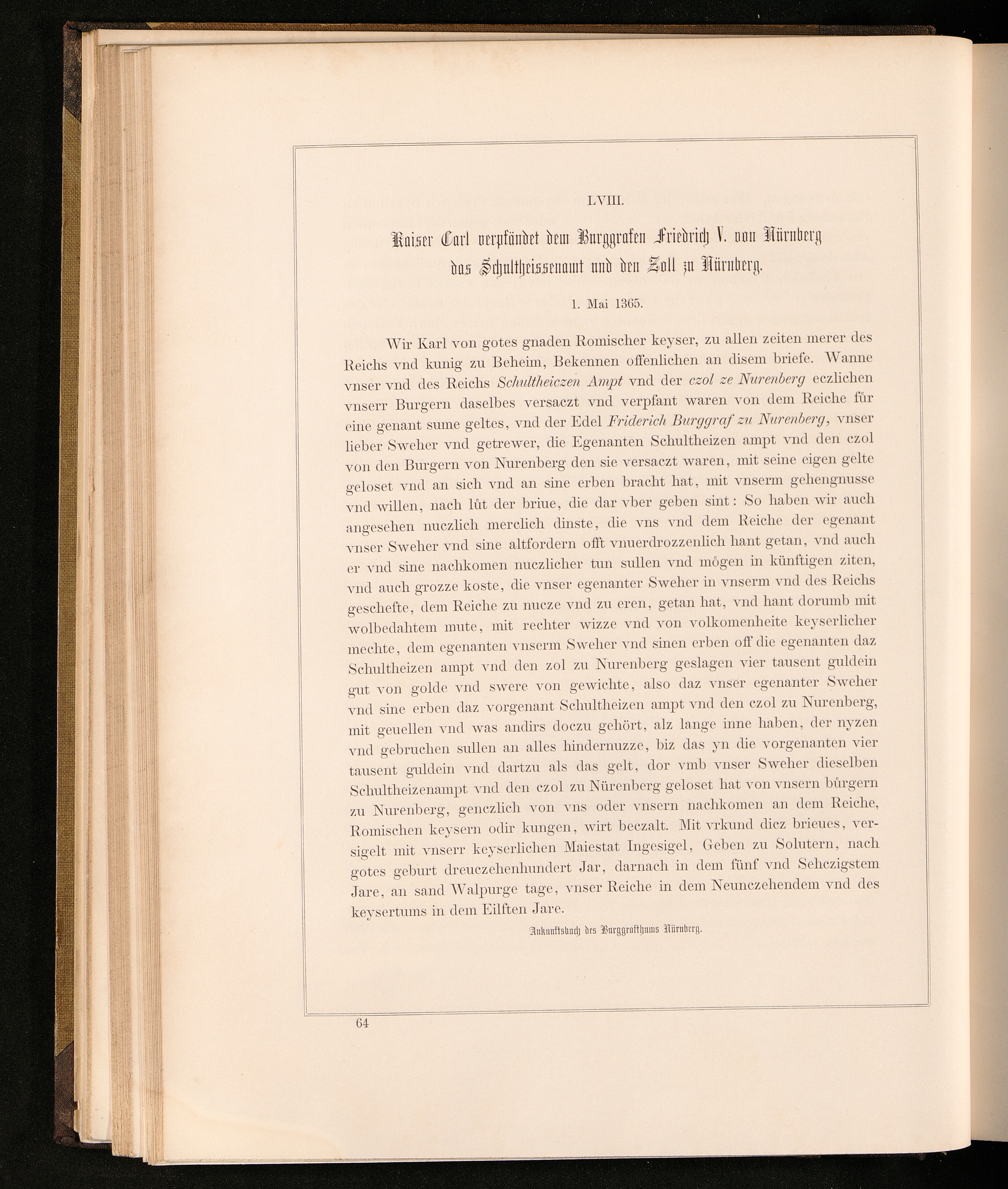 LVIII.

Kaiser Carl verpfändet dem Burggrafen Friedrich V. von Nürnberg das Schultheissenamt und den Zoll zu Nürnberg.

1. Mai 1365.

Wir Karl von gotes gnaden Romischer keyser, zu allen zeiten merer des Reichs vnd kunig zu Beheim, Bekennen offenlichen an disem briefe. Wanne vnser vnd des Reichs Schultheiczen Ampt vnd der czol ze Nurenberg eczlichen vnserr Burgern daselbes versaczt vnd verpfant waren von dem Reiche für eine genant sume geltes, vnd der Edel Friderich Burggraf zu Nurenberg, vnser lieber Sweher vnd getrewer, die Egenanten Schultheizen ampt vnd den czol von den Burgern von Nurenberg den sie versaczt waren, mit seine eigen gelte geloset vnd an sich vnd an sine erben bracht hat, mit vnserm gehengnusse vnd willen, nach lůt der briue, die dar vber geben sint: So haben wir auch angesehen nuczlich merclich dinste, die vns vnd dem Reiche der egenant vnser Sweher vnd sine altfordern offt vnuerdrozzenlich hant getan, vnd auch er vnd sine nachkomen nuczlicher tun sullen vnd mögen in künftigen ziten, vnd auch grozze koste, die vnser egenanter Sweher in vnserm vnd des Reichs geschefte, dem Reiche zu nucze vnd zu eren, getan hat, vnd hant dorumb mit wolbedahtem mute, mit rechter wizze vnd von volkomenheite keyserlicher mechte, dem egenanten vnserm Sweher vnd sinen erben off die egenanten daz Schultheizen ampt vnd den zol zu Nurenberg geslagen vier tausent guldein gut von golde vnd swere von gewichte, also daz vnser egenanter Sweher vnd sine erben daz vorgenant Schultheizen ampt vnd den czol zu Nurenberg, mit geuellen vnd was andirs doczu gehört, alz lange inne haben, der nyzen vnd gebruchen sullen an alles hindernuzze, biz das yn die vorgenanten vier tausent guldein vnd dartzu als das gelt, dor vmb vnser Sweher dieselben Schultheizenampt vnd den czol zu Nürenberg geloset hat von vnsern bůrgern zu Nurenberg, genczlich von vns oder vnsern nachkomen an dem Reiche, Romischen keysern odir kungen, wirt beczalt. Mit vrkund dicz brieues, versigelt mit vnserr keyserlichen Maiestat Ingesigel, Geben zu Solutern, nach gotes geburt dreuczehenhundert Jar, darnach in dem fünf vnd Sehczigstem Jare, an sand Walpurge tage, vnser Reiche in dem Neunczehendem vnd des keysertums in dem Eilften Jare.

Ankunftsbuch des Burggrafthums Nürnberg.

64